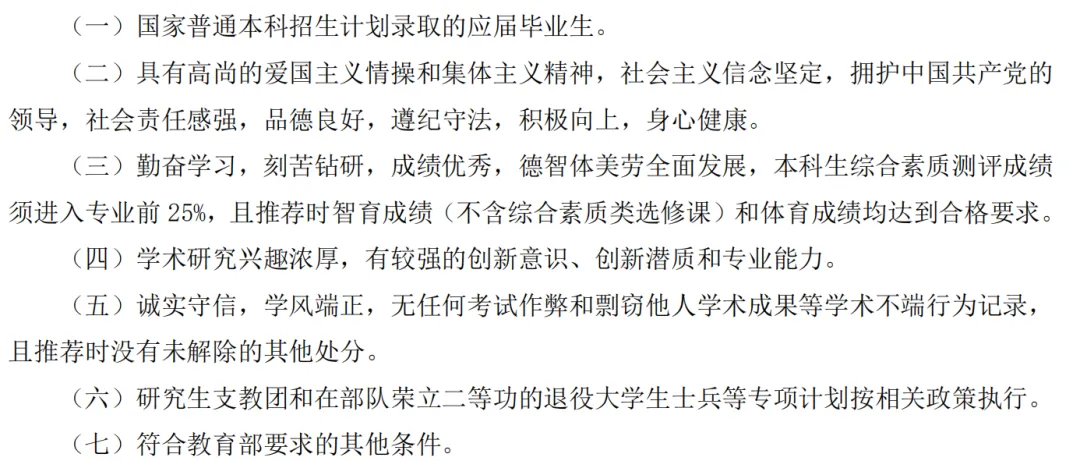 （一）国家普通本科招生计划录取的应届毕业生。

（二）具有高尚的爱国主义情操和集体主义精神，社会主义信念坚定，拥护中国共产党的领导，社会责任感强，品德良好，遵纪守法，积极向上，身心健康。

（三）勤奋学习，刻苦钻研，成绩优秀，德智体美劳全面发展，本科生综合素质测评成绩须进入专业前25%，且推荐时智育成绩（不含综合素质类选修课）和体育成绩均达到合格要求。

（四）学术研究兴趣浓厚，有较强的创新意识、创新潜质和专业能力。

（五）诚实守信，学风端正，无任何考试作弊和剽窃他人学术成果等学术不端行为记录，且推荐时没有未解除的其他处分。

（六）研究生支教团和在部队荣立二等功的退役大学生士兵等专项计划按相关政策执行。

（七）符合教育部要求的其他条件。